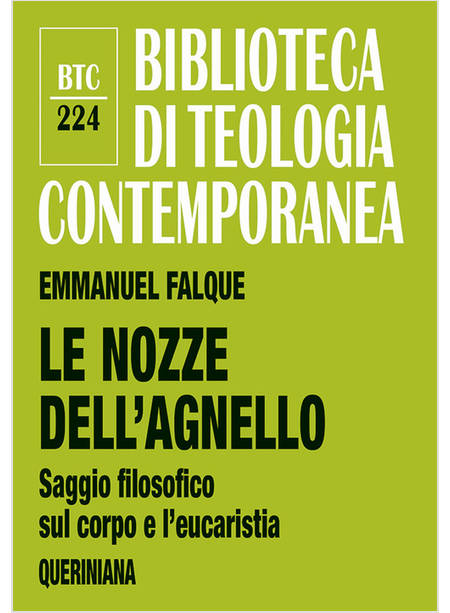 BTC
224

BIBLIOTECA
DI TEOLOGIA
CONTEMPORANEA

EMMANUEL FALQUE

LE NOZZE
DELL'AGNELLO

Saggio filosofico
sul corpo e l'eucaristia

QUERINIANA